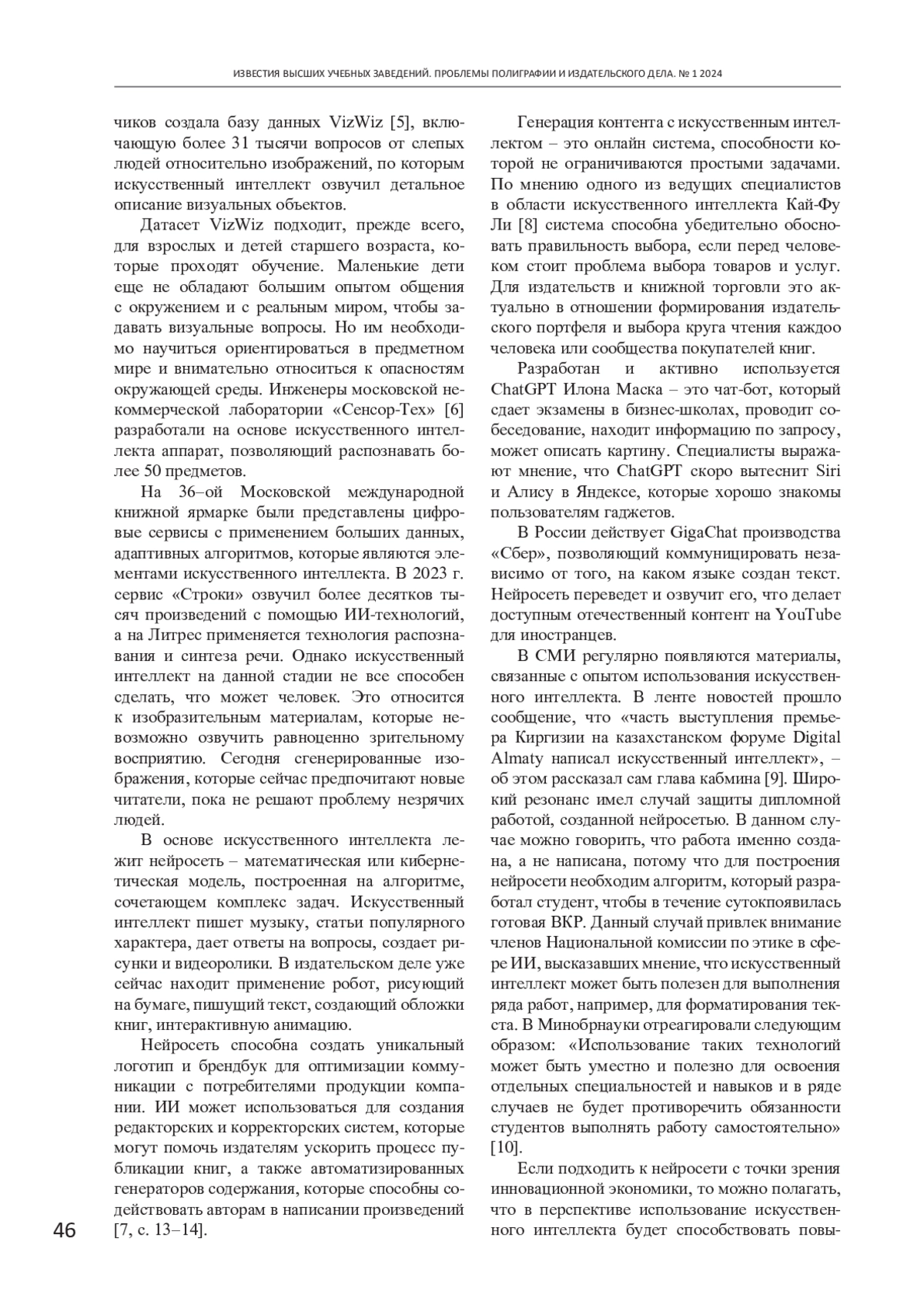 ИЗВЕСТИЯ ВЫСШИХ УЧЕБНЫХ ЗАВЕДЕНИЙ. ПРОБЛЕМЫ ПОЛИГРАФИИ И ИЗДАТЕЛЬСКОГО ДЕЛА. № 1 2024

чиков создала базу данных VizWiz [5], включающую более 31 тысячи вопросов от слепых людей относительно изображений, по которым искусственный интеллект озвучил детальное описание визуальных объектов.

Датасет VizWiz подходит, прежде всего, для взрослых и детей старшего возраста, которые проходят обучение. Маленькие дети еще не обладают большим опытом общения с окружением и с реальным миром, чтобы задавать визуальные вопросы. Но им необходимо научиться ориентироваться в предметном мире и внимательно относиться к опасностям окружающей среды. Инженеры московской некоммерческой лаборатории «Сенсор-Тех» [6] разработали на основе искусственного интеллекта аппарат, позволяющий распознавать более 50 предметов.

На 36–ой Московской международной книжной ярмарке были представлены цифровые сервисы с применением больших данных, адаптивных алгоритмов, которые являются элементами искусственного интеллекта. В 2023 г. сервис «Строки» озвучил более десятков тысяч произведений с помощью ИИ-технологий, а на Литрес применяется технология распознавания и синтеза речи. Однако искусственный интеллект на данной стадии не все способен сделать, что может человек. Это относится к изобразительным материалам, которые невозможно озвучить равноценно зрительному восприятию. Сегодня сгенерированные изображения, которые сейчас предпочитают новые читатели, пока не решают проблему незрячих людей.

В основе искусственного интеллекта лежит нейросеть – математическая или кибернетическая модель, построенная на алгоритме, сочетающем комплекс задач. Искусственный интеллект пишет музыку, статьи популярного характера, дает ответы на вопросы, создает рисунки и видеоролики. В издательском деле уже сейчас находит применение робот, рисующий на бумаге, пишущий текст, создающий обложки книг, интерактивную анимацию.

Нейросеть способна создать уникальный логотип и брендбук для оптимизации коммуникации с потребителями продукции компании. ИИ может использоваться для создания редакторских и корректорских систем, которые могут помочь издателям ускорить процесс публикации книг, а также автоматизированных генераторов содержания, которые способны содействовать авторам в написании произведений [7, с. 13–14].

Генерация контента с искусственным интеллектом – это онлайн система, способности которой не ограничиваются простыми задачами. По мнению одного из ведущих специалистов в области искусственного интеллекта Кай-Фу Ли [8] система способна убедительно обосновать правильность выбора, если перед человеком стоит проблема выбора товаров и услуг. Для издательств и книжной торговли это актуально в отношении формирования издательского портфеля и выбора круга чтения каждоо человека или сообщества покупателей книг.

Разработан и активно используется ChatGPT Илона Маска – это чат-бот, который сдает экзамены в бизнес-школах, проводит собеседование, находит информацию по запросу, может описать картину. Специалисты выражают мнение, что ChatGPT скоро вытеснит Siri и Алису в Яндексе, которые хорошо знакомы пользователям гаджетов.

В России действует GigaChat производства «Сбер», позволяющий коммуницировать независимо от того, на каком языке создан текст. Нейросеть переведет и озвучит его, что делает доступным отечественный контент на YouTube для иностранцев.

В СМИ регулярно появляются материалы, связанные с опытом использования искусственного интеллекта. В ленте новостей прошло сообщение, что «часть выступления премьера Киргизии на казахстанском форуме Digital Almaty написал искусственный интеллект», – об этом рассказал сам глава кабмина [9]. Широкий резонанс имел случай защиты дипломной работой, созданной нейросетью. В данном случае можно говорить, что работа именно создана, а не написана, потому что для построения нейросети необходим алгоритм, который разработал студент, чтобы в течение сутокпоявилась готовая ВКР. Данный случай привлек внимание членов Национальной комиссии по этике в сфере ИИ, высказавших мнение, что искусственный интеллект может быть полезен для выполнения ряда работ, например, для форматирования текста. В Минобрнауки отреагировали следующим образом: «Использование таких технологий может быть уместно и полезно для освоения отдельных специальностей и навыков и в ряде случаев не будет противоречить обязанности студентов выполнять работу самостоятельно» [10].

Если подходить к нейросети с точки зрения инновационной экономики, то можно полагать, что в перспективе использование искусственного интеллекта будет способствовать повы-

46